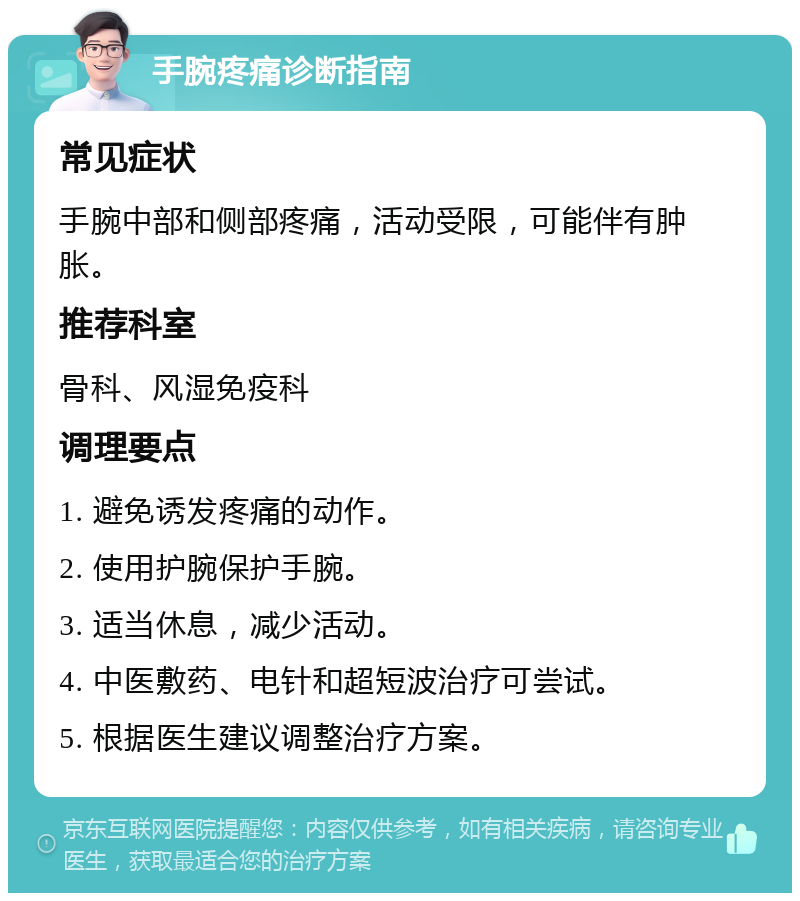 手腕疼痛诊断指南

常见症状

手腕中部和侧部疼痛，活动受限，可能伴有肿胀。

推荐科室

骨科、风湿免疫科

调理要点

1. 避免诱发疼痛的动作。

2. 使用护腕保护手腕。

3. 适当休息，减少活动。

4. 中医敷药、电针和超短波治疗可尝试。

5. 根据医生建议调整治疗方案。

京东互联网医院提醒您：内容仅供参考，如有相关疾病，请咨询专业医生，获取最适合您的治疗方案